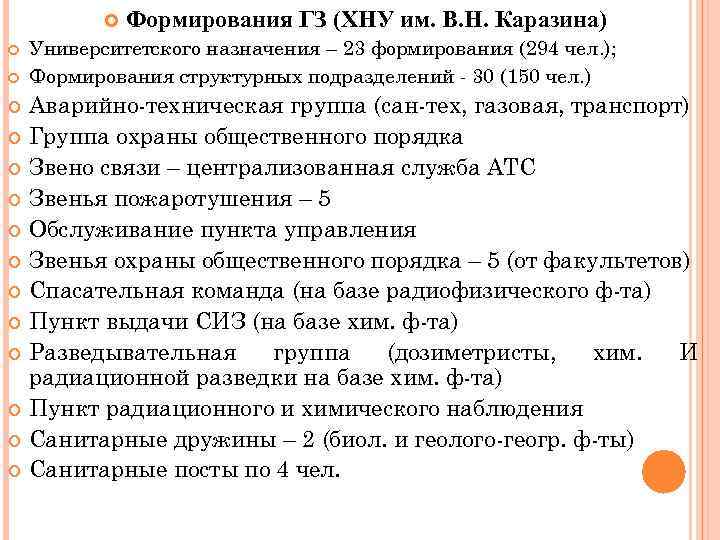 Формирования ГЗ (ХНУ им. В.Н. Каразина)

Университетского назначения – 23 формирования (294 чел.);

Формирования структурных подразделений - 30 (150 чел.)

Аварийно-техническая группа (сан-тех, газовая, транспорт)

Группа охраны общественного порядка

Звено связи – централизованная служба АТС

Звенья пожаротушения – 5

Обслуживание пункта управления

Звенья охраны общественного порядка – 5 (от факультетов)

Спасательная команда (на базе радиофизического ф-та)

Пункт выдачи СИЗ (на базе хим. ф-та)

Разведывательная группа (дозиметристы, хим. И радиационной разведки на базе хим. ф-та)

Пункт радиационного и химического наблюдения

Санитарные дружины – 2 (биол. и геолого-геогр. ф-ты)

Санитарные посты по 4 чел.